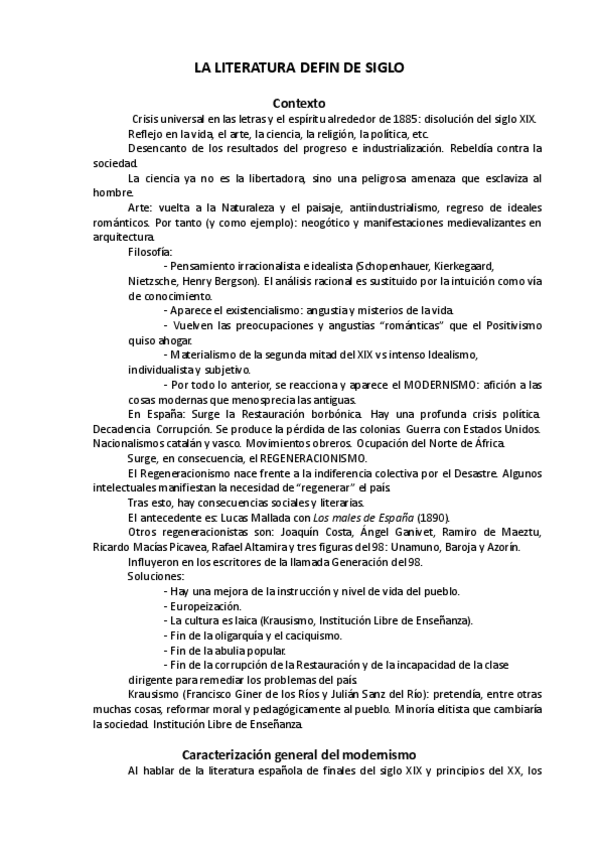 LA LITERATURA DEFIN DE SIGLO

Contexto

Crisis universal en las letras y el espíritu alrededor de 1885: disolución del siglo XIX.

Reflejo en la vida, el arte, la ciencia, la religión, la política, etc.

Desencanto de los resultados del progreso e industrialización. Rebeldía contra la sociedad.

La ciencia ya no es la libertadora, sino una peligrosa amenaza que esclaviza al hombre.

Arte: vuelta a la Naturaleza y el paisaje, antiindustrialismo, regreso de ideales románticos. Por tanto (y como ejemplo): neogótico y manifestaciones medievalizantes en arquitectura.

Filosofía:

- Pensamiento irracionalista e idealista (Schopenhauer, Kierkegaard, Nietzsche, Henry Bergson). El análisis racional es sustituido por la intuición como vía de conocimiento.

- Aparece el existencialismo: angustia y misterios de la vida.

- Vuelven las preocupaciones y angustias "románticas" que el Positivismo quiso ahogar.

- Materialismo de la segunda mitad del XIX vs intenso Idealismo, individualista y subjetivo.

- Por todo lo anterior, se reacciona y aparece el MODERNISMO: afición a las cosas modernas que menosprecia las antiguas.

En España: Surge la Restauración borbónica. Hay una profunda crisis política. Decadencia. Corrupción. Se produce la pérdida de las colonias. Guerra con Estados Unidos. Nacionalismos catalán y vasco. Movimientos obreros. Ocupación del Norte de África.

Surge, en consecuencia, el REGENERACIONISMO.

El Regeneracionismo nace frente a la indiferencia colectiva por el Desastre. Algunos intelectuales manifiestan la necesidad de "regenerar" el país.

Tras esto, hay consecuencias sociales y literarias.

El antecedente es: Lucas Mallada con Los males de España (1890).

Otros regeneracionistas son: Joaquín Costa, Ángel Ganivet, Ramiro de Maeztu, Ricardo Macías Picavea, Rafael Altamira y tres figuras del 98: Unamuno, Baroja y Azorín.

Influyeron en los escritores de la llamada Generación del 98.

Soluciones:

- Hay una mejora de la instrucción y nivel de vida del pueblo.

- Europeización.

- La cultura es laica (Krausismo, Institución Libre de Enseñanza).

- Fin de la oligarquía y el caciquismo.

- Fin de la abulia popular.

- Fin de la corrupción de la Restauración y de la incapacidad de la clase dirigente para remediar los problemas del país.

Krausismo (Francisco Giner de los Ríos y Julián Sanz del Río): pretendía, entre otras muchas cosas, reformar moral y pedagógicamente al pueblo. Minoría elitista que cambiaría la sociedad. Institución Libre de Enseñanza.

Caracterización general del modernismo

Al hablar de la literatura española de finales del siglo XIX y principios del XX, los